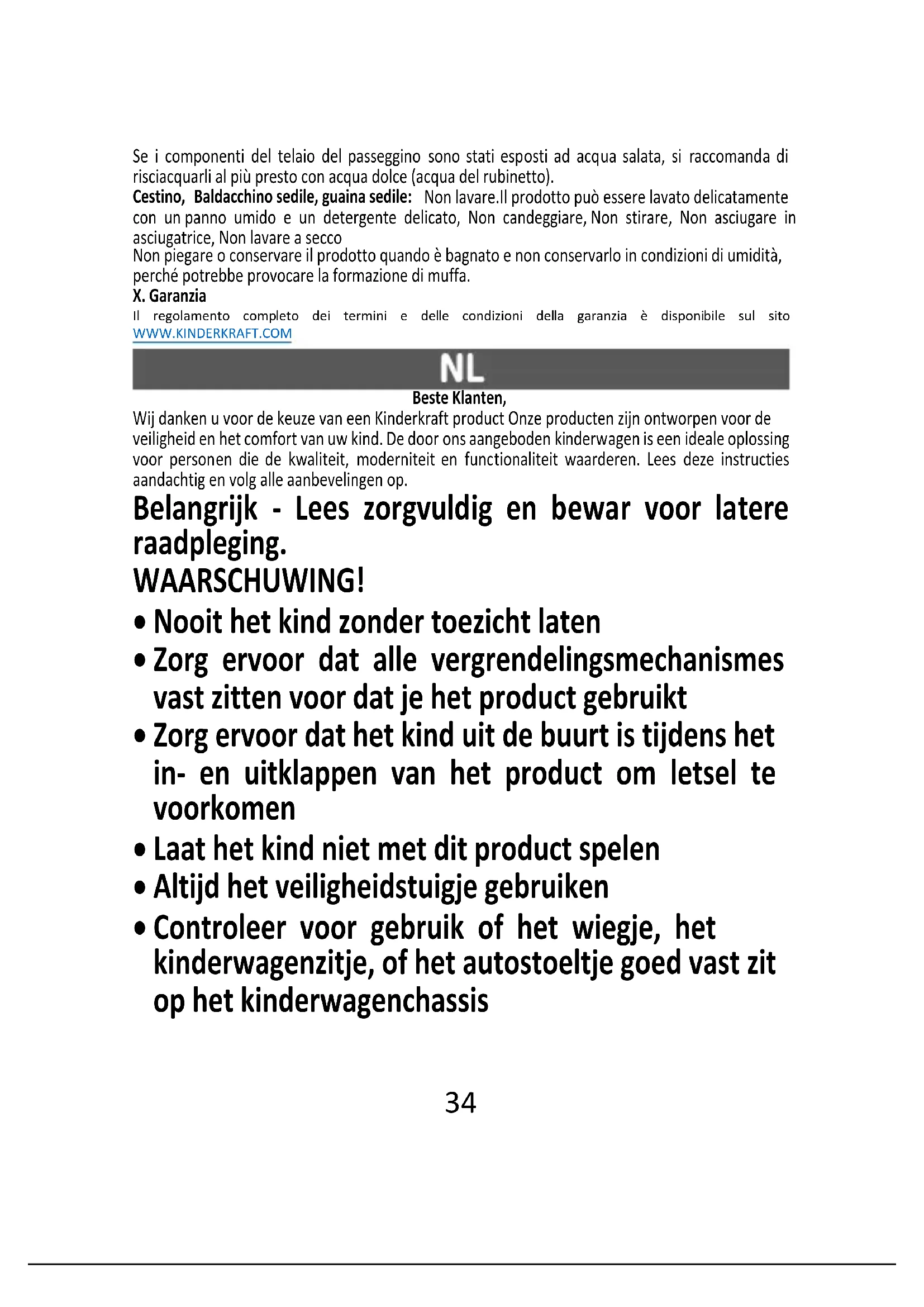 Se i componenti del telaio del passeggino sono stati esposti ad acqua salata, si raccomanda di risciacquarli al più presto con acqua dolce (acqua del rubinetto).
Cestino, Baldacchino sedile, guaina sedile: Non lavare.Il prodotto può essere lavato delicatamente con un panno umido e un detergente delicato, Non candeggiare, Non stirare, Non asciugare in asciugatrice, Non lavare a secco
Non piegare o conservare il prodotto quando è bagnato e non conservarlo in condizioni di umidità, perché potrebbe provocare la formazione di muffa.
X. Garanzia
Il regolamento completo dei termini e delle condizioni della garanzia è disponibile sul sito WWW.KINDERKRAFT.COM

NL

Beste Klanten,
Wij danken u voor de keuze van een Kinderkraft product Onze producten zijn ontworpen voor de veiligheid en het comfort van uw kind. De door ons aangeboden kinderwagen is een ideale oplossing voor personen die de kwaliteit, moderniteit en functionaliteit waarderen. Lees deze instructies aandachtig en volg alle aanbevelingen op.

Belangrijk - Lees zorgvuldig en bewar voor latere raadpleging.
WAARSCHUWING!
• Nooit het kind zonder toezicht laten
• Zorg ervoor dat alle vergrendelingsmechanismes vast zitten voor dat je het product gebruikt
• Zorg ervoor dat het kind uit de buurt is tijdens het in- en uitklappen van het product om letsel te voorkomen
• Laat het kind niet met dit product spelen
• Altijd het veiligheidstuigje gebruiken
• Controleer voor gebruik of het wiegje, het kinderwagenzitje, of het autostoeltje goed vast zit op het kinderwagenchassis

34